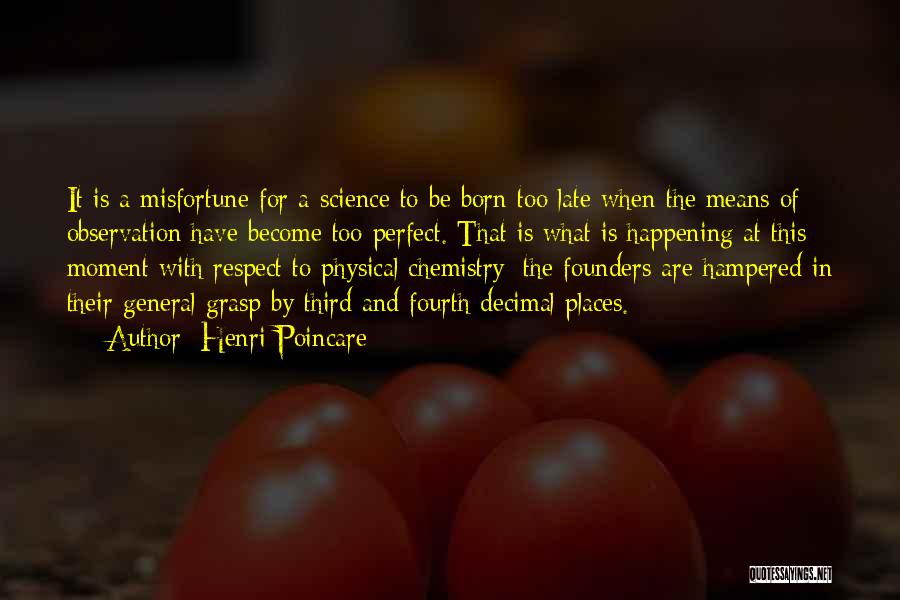 It is a misfortune for a science to be born too late when the means of observation have become too perfect. That is what is happening at this moment with respect to physical chemistry; the founders are hampered in their general grasp by third and fourth decimal places.

Author: Henri Poincare

QUOTESSAYINGS.NET